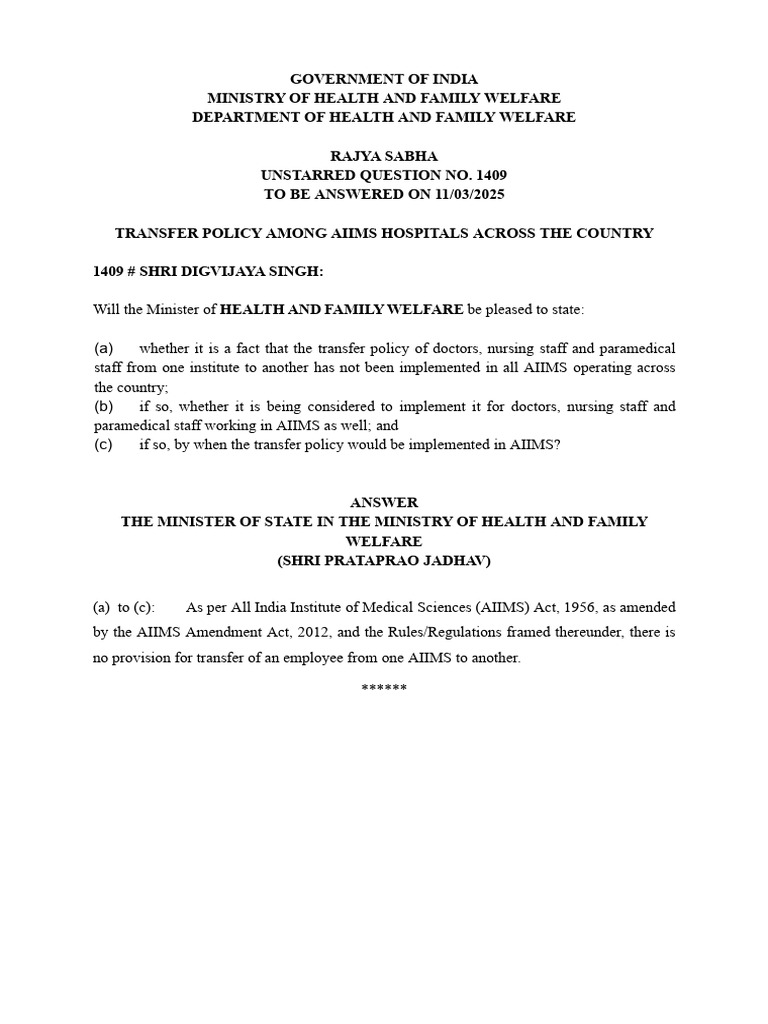 GOVERNMENT OF INDIA
MINISTRY OF HEALTH AND FAMILY WELFARE
DEPARTMENT OF HEALTH AND FAMILY WELFARE

RAJYA SABHA
UNSTARRED QUESTION NO. 1409
TO BE ANSWERED ON 11/03/2025

TRANSFER POLICY AMONG AIIMS HOSPITALS ACROSS THE COUNTRY

1409 # SHRI DIGVIJAYA SINGH:

Will the Minister of HEALTH AND FAMILY WELFARE be pleased to state:

(a) whether it is a fact that the transfer policy of doctors, nursing staff and paramedical staff from one institute to another has not been implemented in all AIIMS operating across the country;
(b) if so, whether it is being considered to implement it for doctors, nursing staff and paramedical staff working in AIIMS as well; and
(c) if so, by when the transfer policy would be implemented in AIIMS?

ANSWER
THE MINISTER OF STATE IN THE MINISTRY OF HEALTH AND FAMILY WELFARE
(SHRI PRATAPRAO JADHAV)

(a) to (c): As per All India Institute of Medical Sciences (AIIMS) Act, 1956, as amended by the AIIMS Amendment Act, 2012, and the Rules/Regulations framed thereunder, there is no provision for transfer of an employee from one AIIMS to another.

******